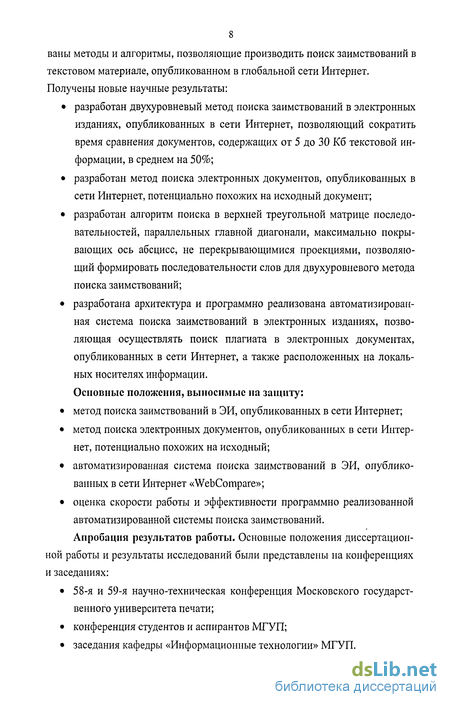 8

ваны методы и алгоритмы, позволяющие производить поиск заимствований в текстовом материале, опубликованном в глобальной сети Интернет.

Получены новые научные результаты:

• разработан двухуровневый метод поиска заимствований в электронных изданиях, опубликованных в сети Интернет, позволяющий сократить время сравнения документов, содержащих от 5 до 30 Кб текстовой информации, в среднем на 50%;

• разработан метод поиска электронных документов, опубликованных в сети Интернет, потенциально похожих на исходный документ;

• разработан алгоритм поиска в верхней треугольной матрице последовательностей, параллельных главной диагонали, максимально покрывающих ось абсцисс, не перекрывающимися проекциями, позволяющий формировать последовательности слов для двухуровневого метода поиска заимствований;

• разработана архитектура и программно реализована автоматизированная система поиска заимствований в электронных изданиях, позволяющая осуществлять поиск плагиата в электронных документах, опубликованных в сети Интернет, а также расположенных на локальных носителях информации.

Основные положения, выносимые на защиту:

• метод поиска заимствований в ЭИ, опубликованных в сети Интернет;

• метод поиска электронных документов, опубликованных в сети Интернет, потенциально похожих на исходный;

• автоматизированная система поиска заимствований в ЭИ, опубликованных в сети Интернет «WebCompare»;

• оценка скорости работы и эффективности программно реализованной автоматизированной системы поиска заимствований.

Апробация результатов работы. Основные положения диссертационной работы и результаты исследований были представлены на конференциях и заседаниях:

• 58-я и 59-я научно-техническая конференция Московского государственного университета печати;

• конференция студентов и аспирантов МГУП;

• заседания кафедры «Информационные технологии» МГУП.

dsLib.net
библиотека диссертаций